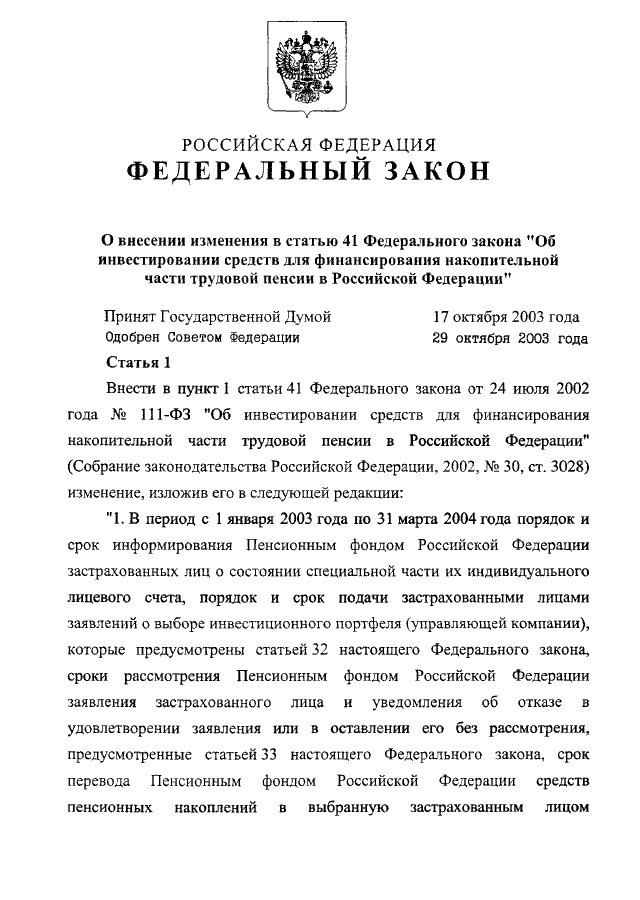 РОССИЙСКАЯ ФЕДЕРАЦИЯ
ФЕДЕРАЛЬНЫЙ ЗАКОН

О внесении изменения в статью 41 Федерального закона "Об инвестировании средств для финансирования накопительной части трудовой пенсии в Российской Федерации"

Принят Государственной Думой 17 октября 2003 года
Одобрен Советом Федерации 29 октября 2003 года

Статья 1

Внести в пункт 1 статьи 41 Федерального закона от 24 июля 2002 года № 111-ФЗ "Об инвестировании средств для финансирования накопительной части трудовой пенсии в Российской Федерации" (Собрание законодательства Российской Федерации, 2002, № 30, ст. 3028) изменение, изложив его в следующей редакции:

"1. В период с 1 января 2003 года по 31 марта 2004 года порядок и срок информирования Пенсионным фондом Российской Федерации застрахованных лиц о состоянии специальной части их индивидуального лицевого счета, порядок и срок подачи застрахованными лицами заявлений о выборе инвестиционного портфеля (управляющей компании), которые предусмотрены статьей 32 настоящего Федерального закона, сроки рассмотрения Пенсионным фондом Российской Федерации заявления застрахованного лица и уведомления об отказе в удовлетворении заявления или в оставлении его без рассмотрения, предусмотренные статьей 33 настоящего Федерального закона, срок перевода Пенсионным фондом Российской Федерации средств пенсионных накоплений в выбранную застрахованным лицом